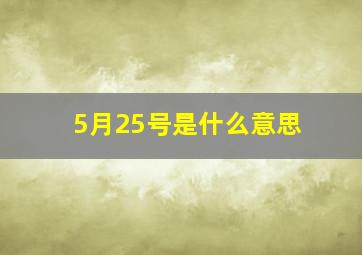 5月25号是什么意思